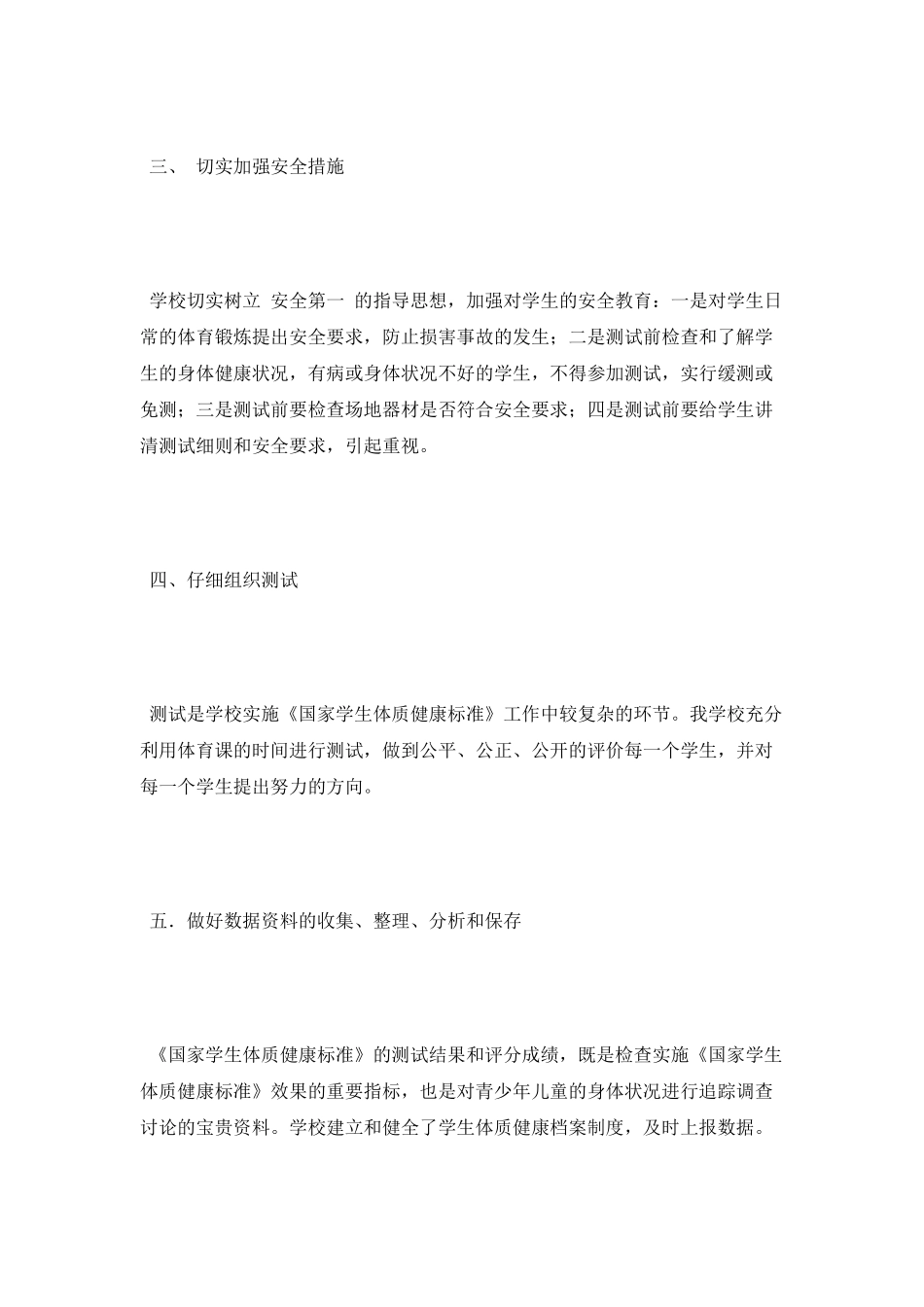 三、 切实加强安全措施

学校切实树立 安全第一 的指导思想，加强对学生的安全教育：一是对学生日常的体育锻炼提出安全要求，防止损害事故的发生；二是测试前检查和了解学生的身体健康状况，有病或身体状况不好的学生，不得参加测试，实行缓测或免测；三是测试前要检查场地器材是否符合安全要求；四是测试前要给学生讲清测试细则和安全要求，引起重视。

四、仔细组织测试

测试是学校实施《国家学生体质健康标准》工作中较复杂的环节。我学校充分利用体育课的时间进行测试，做到公平、公正、公开的评价每一个学生，并对每一个学生提出努力的方向。

五．做好数据资料的收集、整理、分析和保存

《国家学生体质健康标准》的测试结果和评分成绩，既是检查实施《国家学生体质健康标准》效果的重要指标，也是对青少年儿童的身体状况进行追踪调查讨论的宝贵资料。学校建立和健全了学生体质健康档案制度，及时上报数据。